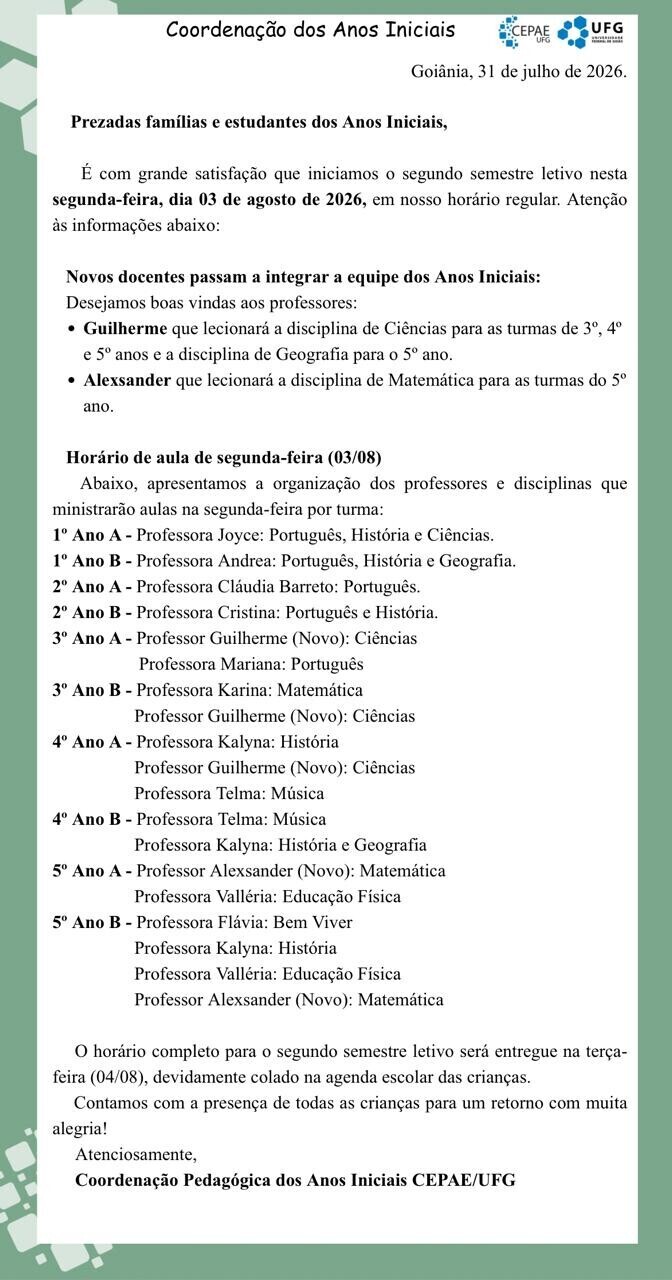 Coordenação dos Anos Iniciais

CEPAE UFG UFG UNIVERSIDADE FEDERAL DE GOIÁS

Goiânia, 31 de julho de 2026.

Prezadas famílias e estudantes dos Anos Iniciais,

É com grande satisfação que iniciamos o segundo semestre letivo nesta segunda-feira, dia 03 de agosto de 2026, em nosso horário regular. Atenção às informações abaixo:

Novos docentes passam a integrar a equipe dos Anos Iniciais:
Desejamos boas vindas aos professores:
• Guilherme que lecionará a disciplina de Ciências para as turmas de 3º, 4º e 5º anos e a disciplina de Geografia para o 5º ano.
• Alexsander que lecionará a disciplina de Matemática para as turmas do 5º ano.

Horário de aula de segunda-feira (03/08)
Abaixo, apresentamos a organização dos professores e disciplinas que ministrarão aulas na segunda-feira por turma:
1º Ano A - Professora Joyce: Português, História e Ciências.
1º Ano B - Professora Andrea: Português, História e Geografia.
2º Ano A - Professora Cláudia Barreto: Português.
2º Ano B - Professora Cristina: Português e História.
3º Ano A - Professor Guilherme (Novo): Ciências
Professora Mariana: Português
3º Ano B - Professora Karina: Matemática
Professor Guilherme (Novo): Ciências
4º Ano A - Professora Kalyna: História
Professor Guilherme (Novo): Ciências
Professora Telma: Música
4º Ano B - Professora Telma: Música
Professora Kalyna: História e Geografia
5º Ano A - Professor Alexsander (Novo): Matemática
Professora Valléria: Educação Física
5º Ano B - Professora Flávia: Bem Viver
Professora Kalyna: História
Professora Valléria: Educação Física
Professor Alexsander (Novo): Matemática

O horário completo para o segundo semestre letivo será entregue na terça-feira (04/08), devidamente colado na agenda escolar das crianças.
Contamos com a presença de todas as crianças para um retorno com muita alegria!
Atenciosamente,
Coordenação Pedagógica dos Anos Iniciais CEPAE/UFG